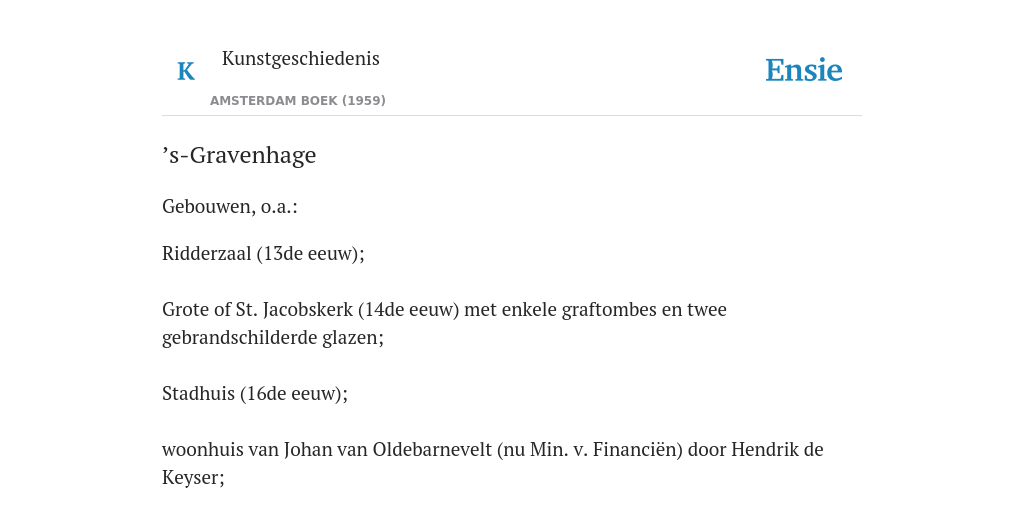 K

Kunstgeschiedenis

AMSTERDAM BOEK (1959)

Ensie

’s-Gravenhage

Gebouwen, o.a.:

Ridderzaal (13de eeuw);

Grote of St. Jacobskerk (14de eeuw) met enkele graftombes en twee gebrandschilderde glazen;

Stadhuis (16de eeuw);

woonhuis van Johan van Oldebarnevelt (nu Min. v. Financiën) door Hendrik de Keyser;